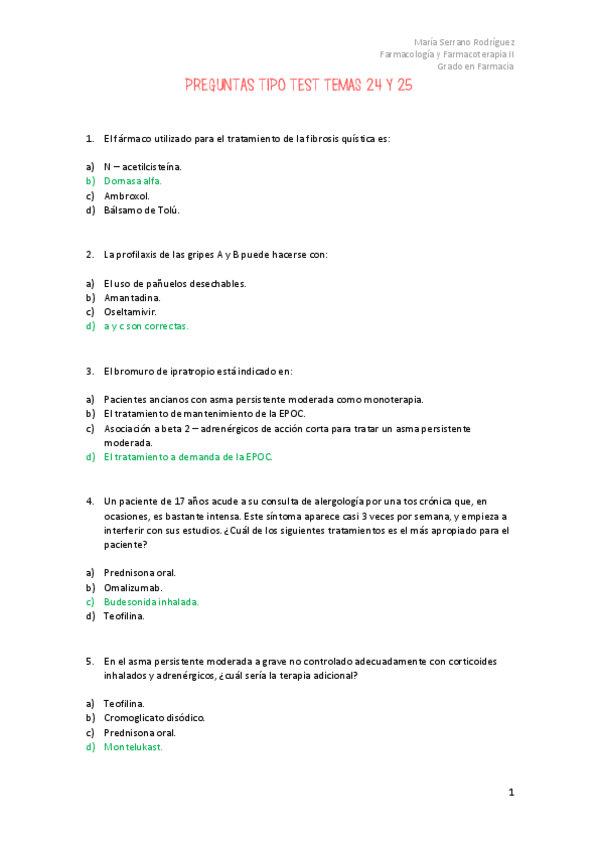 María Serrano Rodríguez
Farmacología y Farmacoterapia II
Grado en Farmacia

PREGUNTAS TIPO TEST TEMAS 24 Y 25

1. El fármaco utilizado para el tratamiento de la fibrosis quística es:

a) N – acetilcisteína.
b) Dornasa alfa.
c) Ambroxol.
d) Bálsamo de Tolú.

2. La profilaxis de las gripes A y B puede hacerse con:

a) El uso de pañuelos desechables.
b) Amantadina.
c) Oseltamivir.
d) a y c son correctas.

3. El bromuro de ipratropio está indicado en:

a) Pacientes ancianos con asma persistente moderada como monoterapia.
b) El tratamiento de mantenimiento de la EPOC.
c) Asociación a beta 2 – adrenérgicos de acción corta para tratar un asma persistente moderada.
d) El tratamiento a demanda de la EPOC.

4. Un paciente de 17 años acude a su consulta de alergología por una tos crónica que, en ocasiones, es bastante intensa. Este síntoma aparece casi 3 veces por semana, y empieza a interferir con sus estudios. ¿Cuál de los siguientes tratamientos es el más apropiado para el paciente?

a) Prednisona oral.
b) Omalizumab.
c) Budesonida inhalada.
d) Teofilina.

5. En el asma persistente moderada a grave no controlado adecuadamente con corticoides inhalados y adrenérgicos, ¿cuál sería la terapia adicional?

a) Teofilina.
b) Cromoglicato disódico.
c) Prednisona oral.
d) Montelukast.

1